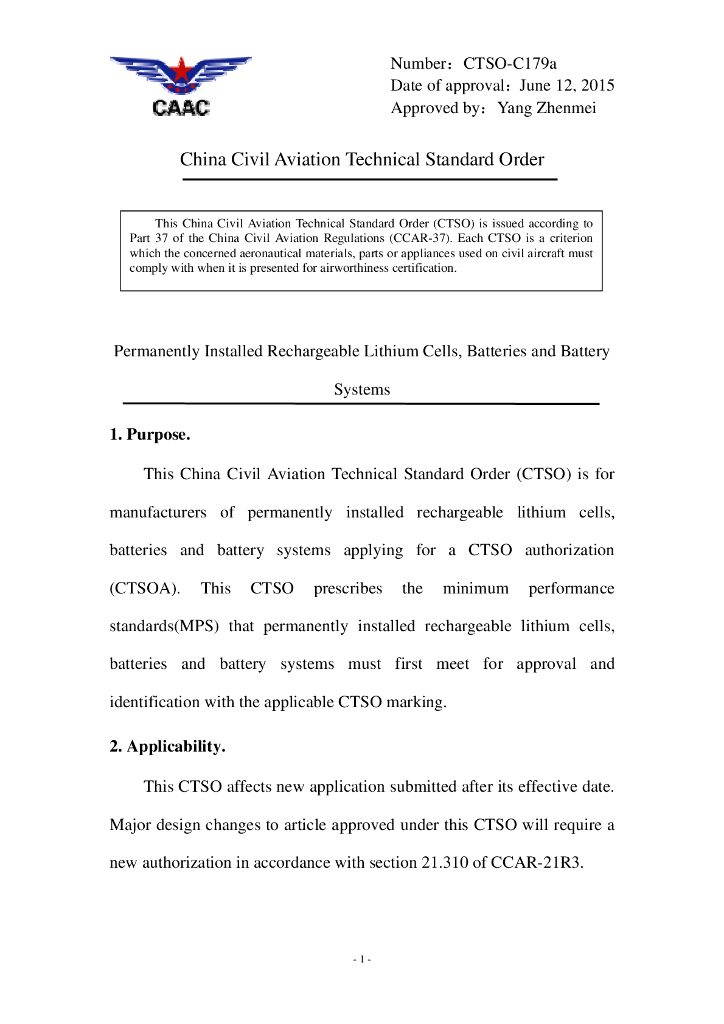 CAAC

Number：CTSO-C179a
Date of approval：June 12, 2015
Approved by：Yang Zhenmei

China Civil Aviation Technical Standard Order

This China Civil Aviation Technical Standard Order (CTSO) is issued according to Part 37 of the China Civil Aviation Regulations (CCAR-37). Each CTSO is a criterion which the concerned aeronautical materials, parts or appliances used on civil aircraft must comply with when it is presented for airworthiness certification.

Permanently Installed Rechargeable Lithium Cells, Batteries and Battery Systems

1. Purpose.

This China Civil Aviation Technical Standard Order (CTSO) is for manufacturers of permanently installed rechargeable lithium cells, batteries and battery systems applying for a CTSO authorization (CTSOA). This CTSO prescribes the minimum performance standards(MPS) that permanently installed rechargeable lithium cells, batteries and battery systems must first meet for approval and identification with the applicable CTSO marking.

2. Applicability.

This CTSO affects new application submitted after its effective date. Major design changes to article approved under this CTSO will require a new authorization in accordance with section 21.310 of CCAR-21R3.

- 1 -